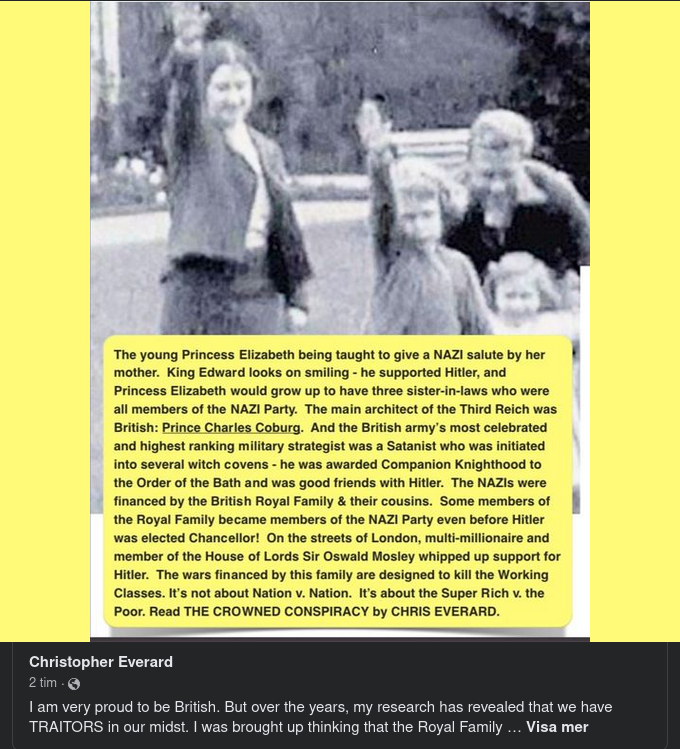 The young Princess Elizabeth being taught to give a NAZI salute by her mother. King Edward looks on smiling - he supported Hitler, and Princess Elizabeth would grow up to have three sister-in-laws who were all members of the NAZI Party. The main architect of the Third Reich was British: Prince Charles Coburg. And the British army's most celebrated and highest ranking military strategist was a Satanist who was initiated into several witch covens - he was awarded Companion Knighthood to the Order of the Bath and was good friends with Hitler. The NAZIs were financed by the British Royal Family & their cousins. Some members of the Royal Family became members of the NAZI Party even before Hitler was elected Chancellor! On the streets of London, multi-millionaire and member of the House of Lords Sir Oswald Mosley whipped up support for Hitler. The wars financed by this family are designed to kill the Working Classes. It's not about Nation v. Nation. It's about the Super Rich v. the Poor. Read THE CROWNED CONSPIRACY by CHRIS EVERARD.

Christopher Everard
2 tim ·

I am very proud to be British. But over the years, my research has revealed that we have TRAITORS in our midst. I was brought up thinking that the Royal Family … Visa mer